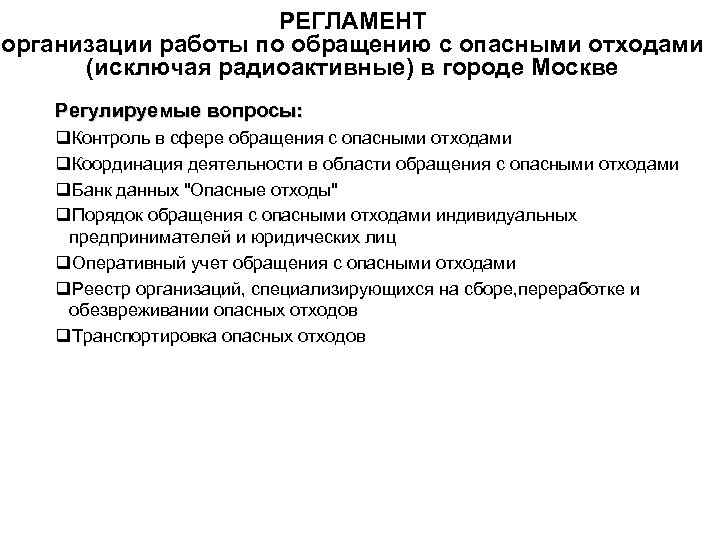 РЕГЛАМЕНТ
организации работы по обращению с опасными отходами (исключая радиоактивные) в городе Москве

Регулируемые вопросы:
❑Контроль в сфере обращения с опасными отходами
❑Координация деятельности в области обращения с опасными отходами
❑Банк данных "Опасные отходы"
❑Порядок обращения с опасными отходами индивидуальных предпринимателей и юридических лиц
❑Оперативный учет обращения с опасными отходами
❑Реестр организаций, специализирующихся на сборе,переработке и обезвреживании опасных отходов
❑Транспортировка опасных отходов